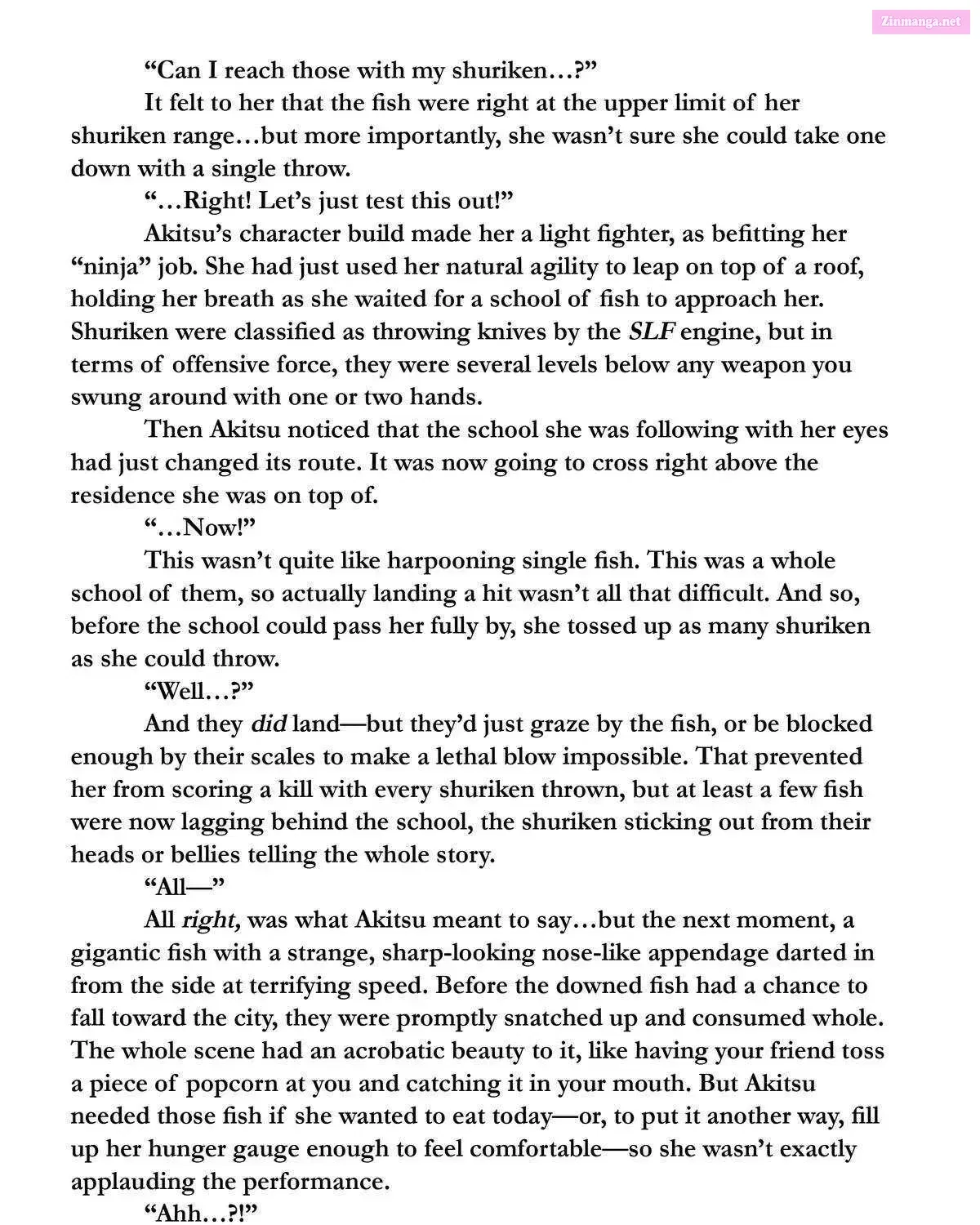 "Can I reach those with my shuriken…?"

It felt to her that the fish were right at the upper limit of her shuriken range…but more importantly, she wasn't sure she could take one down with a single throw.

"…Right! Let's just test this out!"

Akitsu's character build made her a light fighter, as befitting her "ninja" job. She had just used her natural agility to leap on top of a roof, holding her breath as she waited for a school of fish to approach her. Shuriken were classified as throwing knives by the SLF engine, but in terms of offensive force, they were several levels below any weapon you swung around with one or two hands.

Then Akitsu noticed that the school she was following with her eyes had just changed its route. It was now going to cross right above the residence she was on top of.

"…Now!"

This wasn't quite like harpooning single fish. This was a whole school of them, so actually landing a hit wasn't all that difficult. And so, before the school could pass her fully by, she tossed up as many shuriken as she could throw.

"Well…?"

And they did land—but they'd just graze by the fish, or be blocked enough by their scales to make a lethal blow impossible. That prevented her from scoring a kill with every shuriken thrown, but at least a few fish were now lagging behind the school, the shuriken sticking out from their heads or bellies telling the whole story.

"All—"

All right, was what Akitsu meant to say…but the next moment, a gigantic fish with a strange, sharp-looking nose-like appendage darted in from the side at terrifying speed. Before the downed fish had a chance to fall toward the city, they were promptly snatched up and consumed whole. The whole scene had an acrobatic beauty to it, like having your friend toss a piece of popcorn at you and catching it in your mouth. But Akitsu needed those fish if she wanted to eat today—or, to put it another way, fill up her hunger gauge enough to feel comfortable—so she wasn't exactly applauding the performance.

"Ahh…?!"

Zinmanga.net